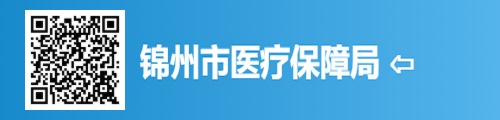 锦州市医疗保障局 ⇦